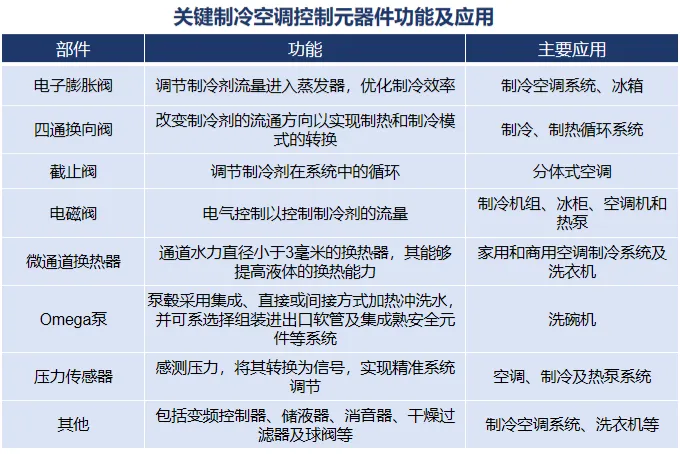 关键制冷空调控制元器件功能及应用

| 部件 | 功能 | 主要应用 |
|---|---|---|
| 电子膨胀阀 | 调节制冷剂流量进入蒸发器，优化制冷效率 | 制冷空调系统、冰箱 |
| 四通换向阀 | 改变制冷剂的流通方向以实现制热和制冷模式的转换 | 制冷、制热循环系统 |
| 截止阀 | 调节制冷剂在系统中的循环 | 分体式空调 |
| 电磁阀 | 电气控制以控制制冷剂的流量 | 制冷机组、冰柜、空调机和热泵 |
| 微通道换热器 | 通道水力直径小于3毫米的换热器，其能够提高液体的换热能力 | 家用和商用空调制冷系统及洗衣机 |
| Omega泵 | 泵毂采用集成、直接或间接方式加热冲洗水，并可系选择组装进出口软管及集成熟安全元件等系统 | 洗碗机 |
| 压力传感器 | 感测压力，将其转换为信号，实现精准系统调节 | 空调、制冷及热泵系统 |
| 其他 | 包括变频控制器、储液器、消音器、干燥过滤器及球阀等 | 制冷空调系统、洗衣机等 |